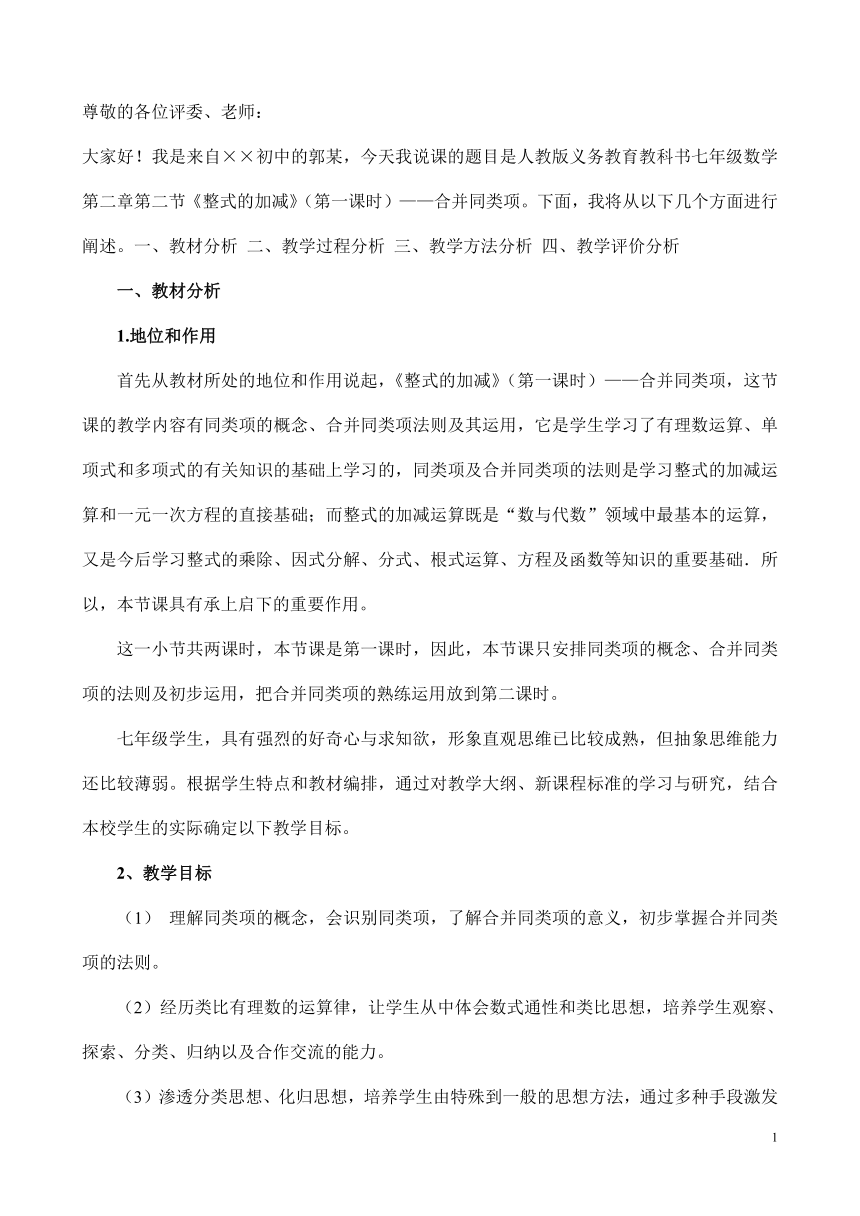 尊敬的各位评委、老师：

大家好！我是来自××初中的郭某，今天我说课的题目是人教版义务教育教科书七年级数学第二章第二节《整式的加减》（第一课时）——合并同类项。下面，我将从以下几个方面进行阐述。一、教材分析 二、教学过程分析 三、教学方法分析 四、教学评价分析

一、教材分析

1.地位和作用

首先从教材所处的地位和作用说起，《整式的加减》（第一课时）——合并同类项，这节课的教学内容有同类项的概念、合并同类项法则及其运用，它是学生学习了有理数运算、单项式和多项式的有关知识的基础上学习的，同类项及合并同类项的法则是学习整式的加减运算和一元一次方程的直接基础；而整式的加减运算既是“数与代数”领域中最基本的运算，又是今后学习整式的乘除、因式分解、分式、根式运算、方程及函数等知识的重要基础．所以，本节课具有承上启下的重要作用。

这一小节共两课时，本节课是第一课时，因此，本节课只安排同类项的概念、合并同类项的法则及初步运用，把合并同类项的熟练运用放到第二课时。

七年级学生，具有强烈的好奇心与求知欲，形象直观思维已比较成熟，但抽象思维能力还比较薄弱。根据学生特点和教材编排，通过对教学大纲、新课程标准的学习与研究，结合本校学生的实际确定以下教学目标。

2、教学目标

（1） 理解同类项的概念，会识别同类项，了解合并同类项的意义，初步掌握合并同类项的法则。

（2）经历类比有理数的运算律，让学生从中体会数式通性和类比思想，培养学生观察、探索、分类、归纳以及合作交流的能力。

（3）渗透分类思想、化归思想，培养学生由特殊到一般的思想方法，通过多种手段激发

1